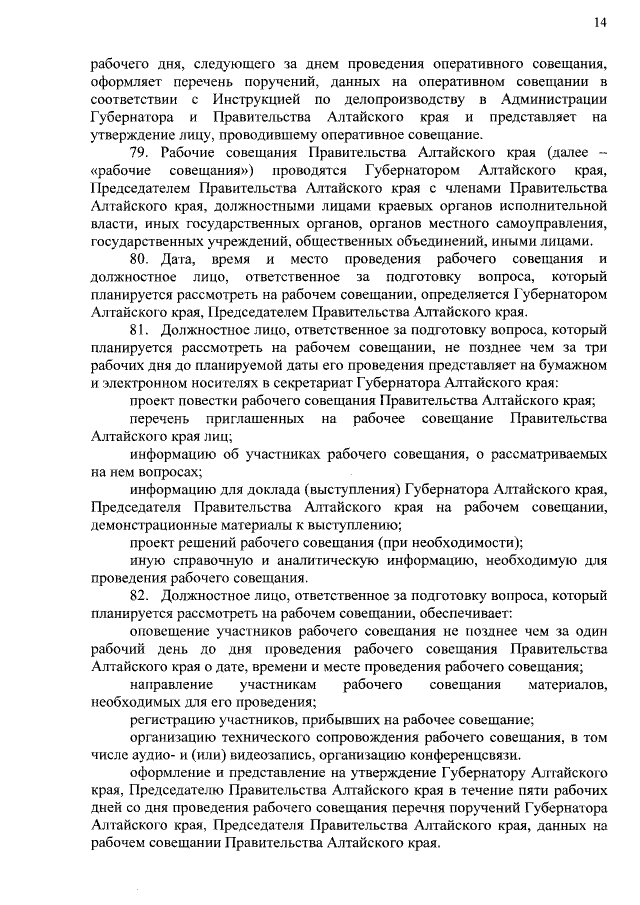 14

рабочего дня, следующего за днем проведения оперативного совещания, оформляет перечень поручений, данных на оперативном совещании в соответствии с Инструкцией по делопроизводству в Администрации Губернатора и Правительства Алтайского края и представляет на утверждение лицу, проводившему оперативное совещание.

79. Рабочие совещания Правительства Алтайского края (далее – «рабочие совещания») проводятся Губернатором Алтайского края, Председателем Правительства Алтайского края с членами Правительства Алтайского края, должностными лицами краевых органов исполнительной власти, иных государственных органов, органов местного самоуправления, государственных учреждений, общественных объединений, иными лицами.

80. Дата, время и место проведения рабочего совещания и должностное лицо, ответственное за подготовку вопроса, который планируется рассмотреть на рабочем совещании, определяется Губернатором Алтайского края, Председателем Правительства Алтайского края.

81. Должностное лицо, ответственное за подготовку вопроса, который планируется рассмотреть на рабочем совещании, не позднее чем за три рабочих дня до планируемой даты его проведения представляет на бумажном и электронном носителях в секретариат Губернатора Алтайского края:

проект повестки рабочего совещания Правительства Алтайского края;

перечень приглашенных на рабочее совещание Правительства Алтайского края лиц;

информацию об участниках рабочего совещания, о рассматриваемых на нем вопросах;

информацию для доклада (выступления) Губернатора Алтайского края, Председателя Правительства Алтайского края на рабочем совещании, демонстрационные материалы к выступлению;

проект решений рабочего совещания (при необходимости);

иную справочную и аналитическую информацию, необходимую для проведения рабочего совещания.

82. Должностное лицо, ответственное за подготовку вопроса, который планируется рассмотреть на рабочем совещании, обеспечивает:

оповещение участников рабочего совещания не позднее чем за один рабочий день до дня проведения рабочего совещания Правительства Алтайского края о дате, времени и месте проведения рабочего совещания;

направление участникам рабочего совещания материалов, необходимых для его проведения;

регистрацию участников, прибывших на рабочее совещание;

организацию технического сопровождения рабочего совещания, в том числе аудио- и (или) видеозапись, организацию конференцсвязи.

оформление и представление на утверждение Губернатору Алтайского края, Председателю Правительства Алтайского края в течение пяти рабочих дней со дня проведения рабочего совещания перечня поручений Губернатора Алтайского края, Председателя Правительства Алтайского края, данных на рабочем совещании Правительства Алтайского края.